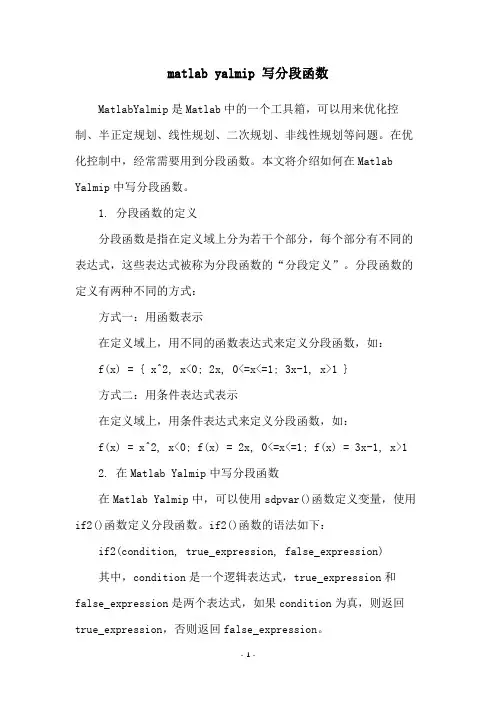 matlab yalmip 写分段函数

MatlabYalmip是Matlab中的一个工具箱，可以用来优化控制、半正定规划、线性规划、二次规划、非线性规划等问题。在优化控制中，经常需要用到分段函数。本文将介绍如何在Matlab Yalmip中写分段函数。

1. 分段函数的定义

分段函数是指在定义域上分为若干个部分，每个部分有不同的表达式，这些表达式被称为分段函数的“分段定义”。分段函数的定义有两种不同的方式：

方式一：用函数表示

在定义域上，用不同的函数表达式来定义分段函数，如：

f(x) = { x^2, x<0; 2x, 0<=x<=1; 3x-1, x>1 }

方式二：用条件表达式表示

在定义域上，用条件表达式来定义分段函数，如：

f(x) = x^2, x<0; f(x) = 2x, 0<=x<=1; f(x) = 3x-1, x>1

2. 在Matlab Yalmip中写分段函数

在Matlab Yalmip中，可以使用sdpvar()函数定义变量，使用if2()函数定义分段函数。if2()函数的语法如下：

if2(condition, true_expression, false_expression)

其中，condition是一个逻辑表达式，true_expression和false_expression是两个表达式，如果condition为真，则返回true_expression，否则返回false_expression。

- 1 -